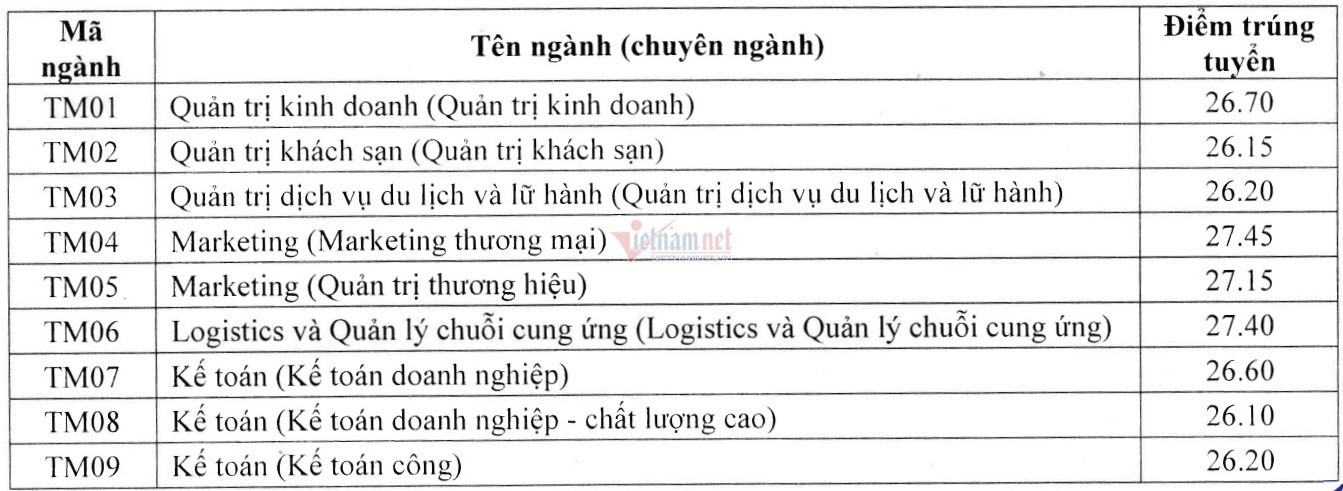 | Mã ngành | Tên ngành (chuyên ngành) | Điểm trúng tuyển |
|---|---|---|
| TM01 | Quản trị kinh doanh (Quản trị kinh doanh) | 26.70 |
| TM02 | Quản trị khách sạn (Quản trị khách sạn) | 26.15 |
| TM03 | Quản trị dịch vụ du lịch và lữ hành (Quản trị dịch vụ du lịch và lữ hành) | 26.20 |
| TM04 | Marketing (Marketing thương mại) | 27.45 |
| TM05 | Marketing (Quản trị thương hiệu) | 27.15 |
| TM06 | Logistics và Quản lý chuỗi cung ứng (Logistics và Quản lý chuỗi cung ứng) | 27.40 |
| TM07 | Kế toán (Kế toán doanh nghiệp) | 26.60 |
| TM08 | Kế toán (Kế toán doanh nghiệp - chất lượng cao) | 26.10 |
| TM09 | Kế toán (Kế toán công) | 26.20 |

vietnamnet